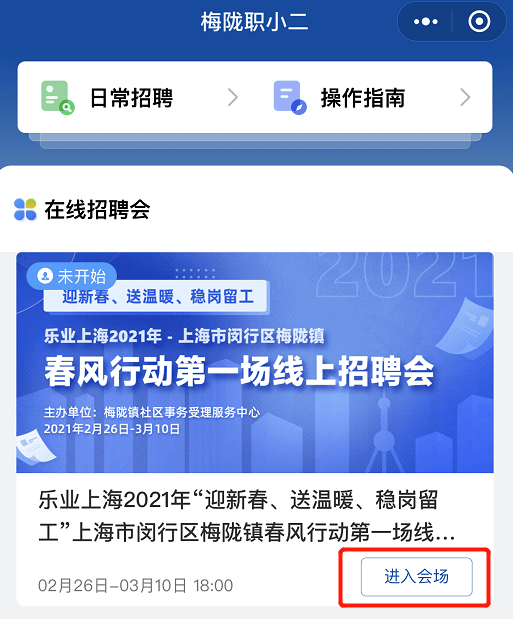 梅陇职小二

日常招聘

操作指南

在线招聘会

未开始

2021

迎新春、送温暖、稳岗留工

乐业上海2021年 - 上海市闵行区梅陇镇

春风行动第一场线上招聘会

主办单位：梅陇镇社区事务受理服务中心

2021年2月26日-3月10日

乐业上海2021年“迎新春、送温暖、稳岗留工”上海市闵行区梅陇镇春风行动第一场线…

02月26日-03月10日 18:00

进入会场